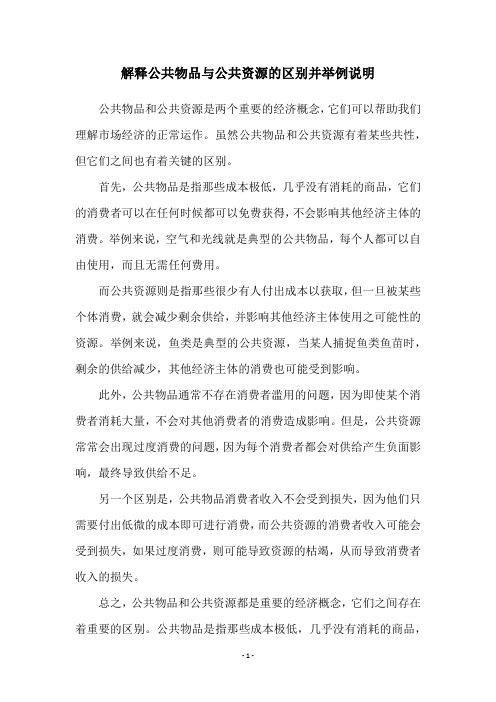 解释公共物品与公共资源的区别并举例说明

公共物品和公共资源是两个重要的经济概念，它们可以帮助我们理解市场经济的正常运作。虽然公共物品和公共资源有着某些共性，但它们之间也有着关键的区别。

首先，公共物品是指那些成本极低，几乎没有消耗的商品，它们的消费者可以在任何时候都可以免费获得，不会影响其他经济主体的消费。举例来说，空气和光线就是典型的公共物品，每个人都可以自由使用，而且无需任何费用。

而公共资源则是指那些很少有人付出成本以获取，但一旦被某些个体消费，就会减少剩余供给，并影响其他经济主体使用之可能性的资源。举例来说，鱼类是典型的公共资源，当某人捕捉鱼类鱼苗时，剩余的供给减少，其他经济主体的消费也可能受到影响。

此外，公共物品通常不存在消费者滥用的问题，因为即使某个消费者消耗大量，不会对其他消费者的消费造成影响。但是，公共资源常常会出现过度消费的问题，因为每个消费者都会对供给产生负面影响，最终导致供给不足。

另一个区别是，公共物品消费者收入不会受到损失，因为他们只需要付出低微的成本即可进行消费，而公共资源的消费者收入可能会受到损失，如果过度消费，则可能导致资源的枯竭，从而导致消费者收入的损失。

总之，公共物品和公共资源都是重要的经济概念，它们之间存在着重要的区别。公共物品是指那些成本极低，几乎没有消耗的商品，

- 1 -